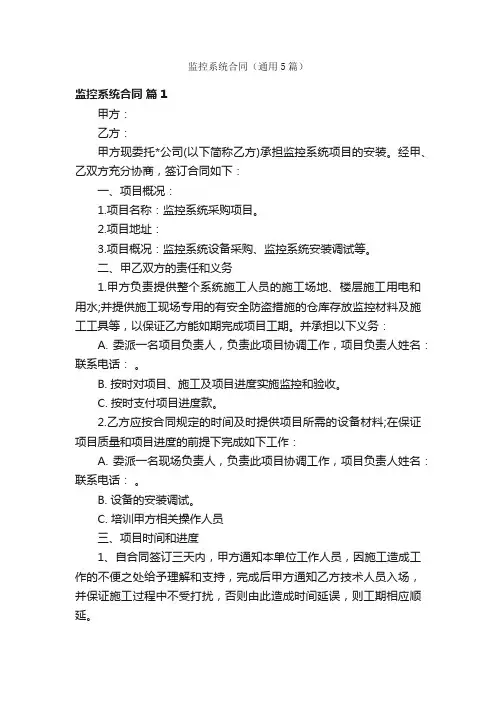 监控系统合同（通用5篇）

监控系统合同 篇1

甲方：

乙方：

甲方现委托*公司(以下简称乙方)承担监控系统项目的安装。经甲、乙双方充分协商，签订合同如下：

一、项目概况：

1.项目名称：监控系统采购项目。

2.项目地址：

3.项目概况：监控系统设备采购、监控系统安装调试等。

二、甲乙双方的责任和义务

1.甲方负责提供整个系统施工人员的施工场地、楼层施工用电和用水;并提供施工现场专用的有安全防盗措施的仓库存放监控材料及施工工具等，以保证乙方能如期完成项目工期。并承担以下义务：

A. 委派一名项目负责人，负责此项目协调工作，项目负责人姓名：联系电话： 。

B. 按时对项目、施工及项目进度实施监控和验收。

C. 按时支付项目进度款。

2.乙方应按合同规定的时间及时提供项目所需的设备材料;在保证项目质量和项目进度的前提下完成如下工作：

A. 委派一名现场负责人，负责此项目协调工作，项目负责人姓名：联系电话： 。

B. 设备的安装调试。

C. 培训甲方相关操作人员

三、项目时间和进度

1、自合同签订三天内，甲方通知本单位工作人员，因施工造成工作的不便之处给予理解和支持，完成后甲方通知乙方技术人员入场，并保证施工过程中不受打扰，否则由此造成时间延误，则工期相应顺延。